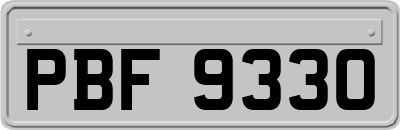 PBF 9330